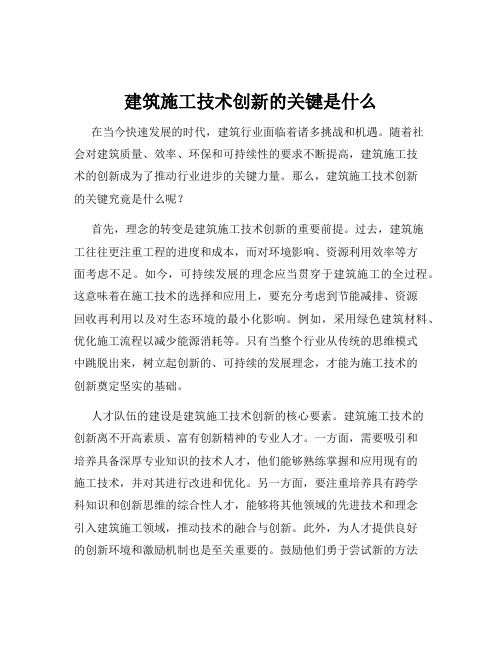 建筑施工技术创新的关键是什么

在当今快速发展的时代，建筑行业面临着诸多挑战和机遇。随着社会对建筑质量、效率、环保和可持续性的要求不断提高，建筑施工技术的创新成为了推动行业进步的关键力量。那么，建筑施工技术创新的关键究竟是什么呢？

首先，理念的转变是建筑施工技术创新的重要前提。过去，建筑施工往往更注重工程的进度和成本，而对环境影响、资源利用效率等方面考虑不足。如今，可持续发展的理念应当贯穿于建筑施工的全过程。这意味着在施工技术的选择和应用上，要充分考虑到节能减排、资源回收再利用以及对生态环境的最小化影响。例如，采用绿色建筑材料、优化施工流程以减少能源消耗等。只有当整个行业从传统的思维模式中跳脱出来，树立起创新的、可持续的发展理念，才能为施工技术的创新奠定坚实的基础。

人才队伍的建设是建筑施工技术创新的核心要素。建筑施工技术的创新离不开高素质、富有创新精神的专业人才。一方面，需要吸引和培养具备深厚专业知识的技术人才，他们能够熟练掌握和应用现有的施工技术，并对其进行改进和优化。另一方面，要注重培养具有跨学科知识和创新思维的综合性人才，能够将其他领域的先进技术和理念引入建筑施工领域，推动技术的融合与创新。此外，为人才提供良好的创新环境和激励机制也是至关重要的。鼓励他们勇于尝试新的方法